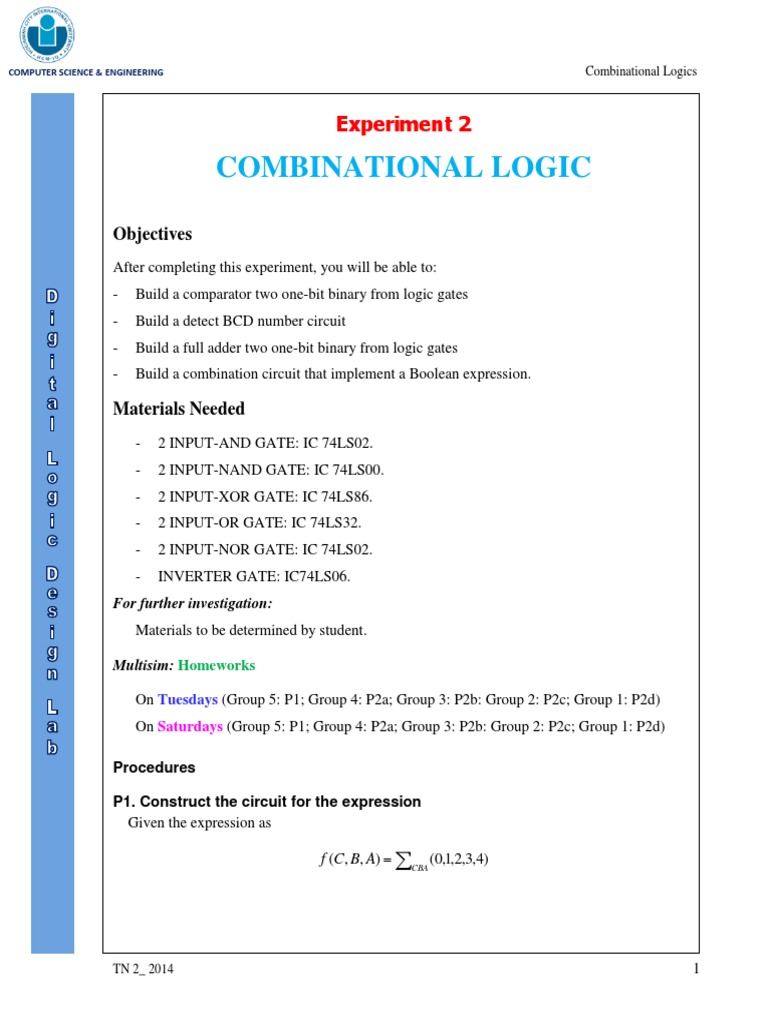 COMPUTER SCIENCE & ENGINEERING

Combinational Logics

Digital Logic Design Lab

Experiment 2

COMBINATIONAL LOGIC

Objectives

After completing this experiment, you will be able to:

- Build a comparator two one-bit binary from logic gates
- Build a detect BCD number circuit
- Build a full adder two one-bit binary from logic gates
- Build a combination circuit that implement a Boolean expression.

Materials Needed

- 2 INPUT-AND GATE: IC 74LS02.
- 2 INPUT-NAND GATE: IC 74LS00.
- 2 INPUT-XOR GATE: IC 74LS86.
- 2 INPUT-OR GATE: IC 74LS32.
- 2 INPUT-NOR GATE: IC 74LS02.
- INVERTER GATE: IC74LS06.

For further investigation:

Materials to be determined by student.

Multisim: Homeworks

On Tuesdays (Group 5: P1; Group 4: P2a; Group 3: P2b: Group 2: P2c; Group 1: P2d)

On Saturdays (Group 5: P1; Group 4: P2a; Group 3: P2b: Group 2: P2c; Group 1: P2d)

Procedures

P1. Construct the circuit for the expression

Given the expression as

$f(C,B,A) = \sum_{CBA}(0,1,2,3,4)$

TN 2_ 2014

1